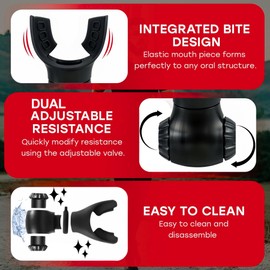 INTEGRATED BITE DESIGN
Elastic mouth piece forms perfectly to any oral structure.

DUAL ADJUSTABLE RESISTANCE
Quickly modify resistance using the adjustable valve.

EASY TO CLEAN
Easy to clean and disassemble